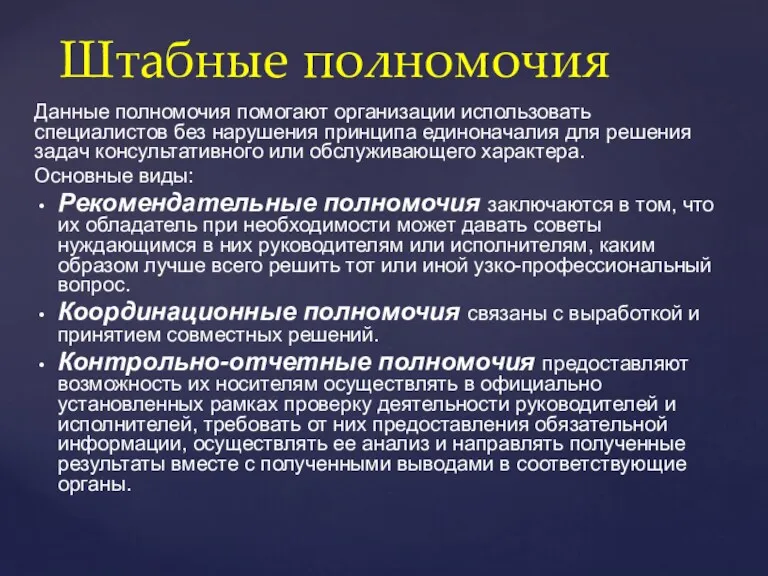 Штабные полномочия

Данные полномочия помогают организации использовать специалистов без нарушения принципа единоначалия для решения задач консультативного или обслуживающего характера.

Основные виды:

• Рекомендательные полномочия заключаются в том, что их обладатель при необходимости может давать советы нуждающимся в них руководителям или исполнителям, каким образом лучше всего решить тот или иной узко-профессиональный вопрос.

• Координационные полномочия связаны с выработкой и принятием совместных решений.

• Контрольно-отчетные полномочия предоставляют возможность их носителям осуществлять в официально установленных рамках проверку деятельности руководителей и исполнителей, требовать от них предоставления обязательной информации, осуществлять ее анализ и направлять полученные результаты вместе с полученными выводами в соответствующие органы.